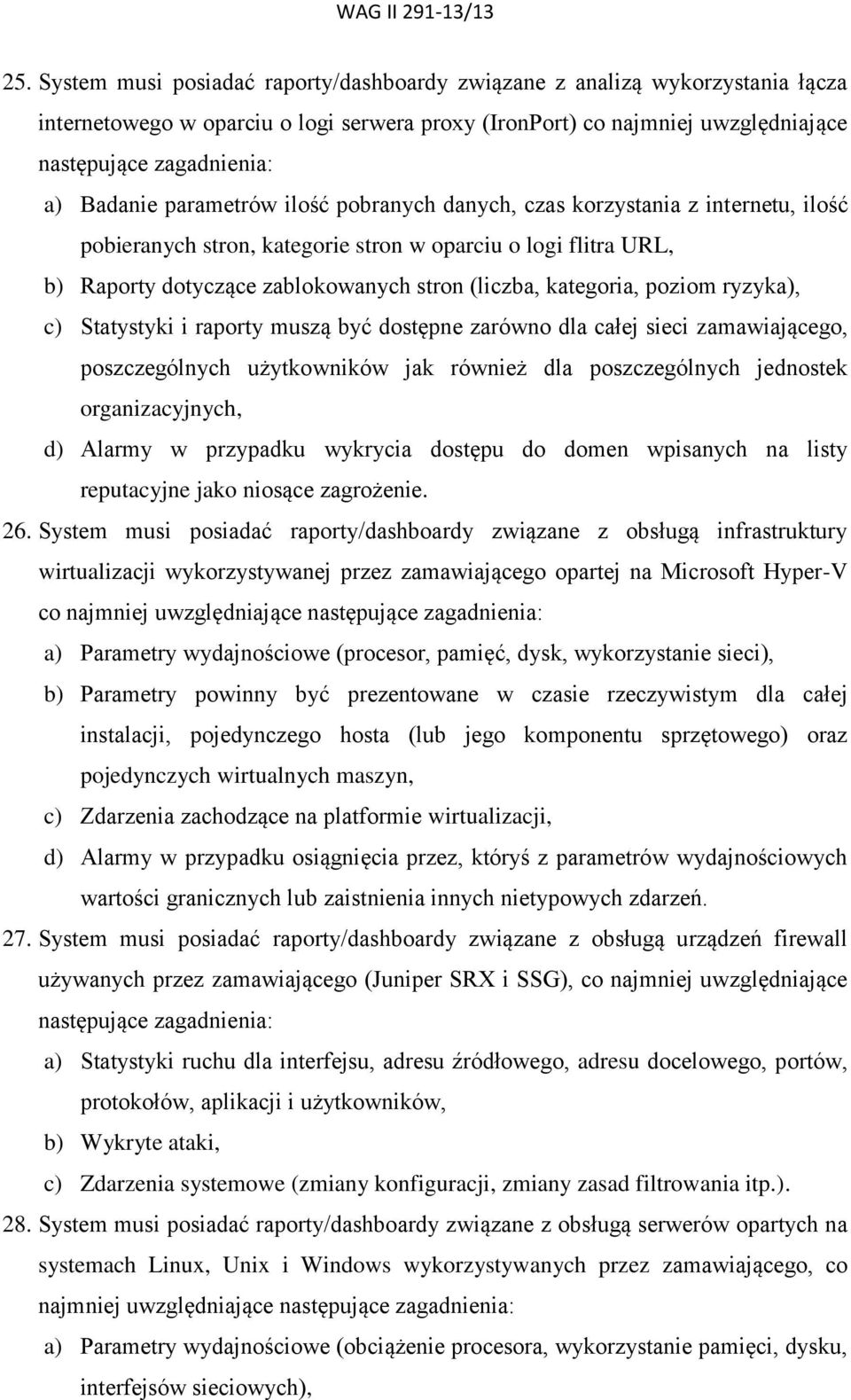 WAG II 291-13/13

25. System musi posiadać raporty/dashboardy związane z analizą wykorzystania łącza internetowego w oparciu o logi serwera proxy (IronPort) co najmniej uwzględniające następujące zagadnienia:

a) Badanie parametrów ilość pobranych danych, czas korzystania z internetu, ilość pobieranych stron, kategorie stron w oparciu o logi flitra URL,

b) Raporty dotyczące zablokowanych stron (liczba, kategoria, poziom ryzyka),

c) Statystyki i raporty muszą być dostępne zarówno dla całej sieci zamawiającego, poszczególnych użytkowników jak również dla poszczególnych jednostek organizacyjnych,

d) Alarmy w przypadku wykrycia dostępu do domen wpisanych na listy reputacyjne jako niosące zagrożenie.

26. System musi posiadać raporty/dashboardy związane z obsługą infrastruktury wirtualizacji wykorzystywanej przez zamawiającego opartej na Microsoft Hyper-V co najmniej uwzględniające następujące zagadnienia:

a) Parametry wydajnościowe (procesor, pamięć, dysk, wykorzystanie sieci),

b) Parametry powinny być prezentowane w czasie rzeczywistym dla całej instalacji, pojedynczego hosta (lub jego komponentu sprzętowego) oraz pojedynczych wirtualnych maszyn,

c) Zdarzenia zachodzące na platformie wirtualizacji,

d) Alarmy w przypadku osiągnięcia przez, któryś z parametrów wydajnościowych wartości granicznych lub zaistnienia innych nietypowych zdarzeń.

27. System musi posiadać raporty/dashboardy związane z obsługą urządzeń firewall używanych przez zamawiającego (Juniper SRX i SSG), co najmniej uwzględniające następujące zagadnienia:

a) Statystyki ruchu dla interfejsu, adresu źródłowego, adresu docelowego, portów, protokołów, aplikacji i użytkowników,

b) Wykryte ataki,

c) Zdarzenia systemowe (zmiany konfiguracji, zmiany zasad filtrowania itp.).

28. System musi posiadać raporty/dashboardy związane z obsługą serwerów opartych na systemach Linux, Unix i Windows wykorzystywanych przez zamawiającego, co najmniej uwzględniające następujące zagadnienia:

a) Parametry wydajnościowe (obciążenie procesora, wykorzystanie pamięci, dysku, interfejsów sieciowych),